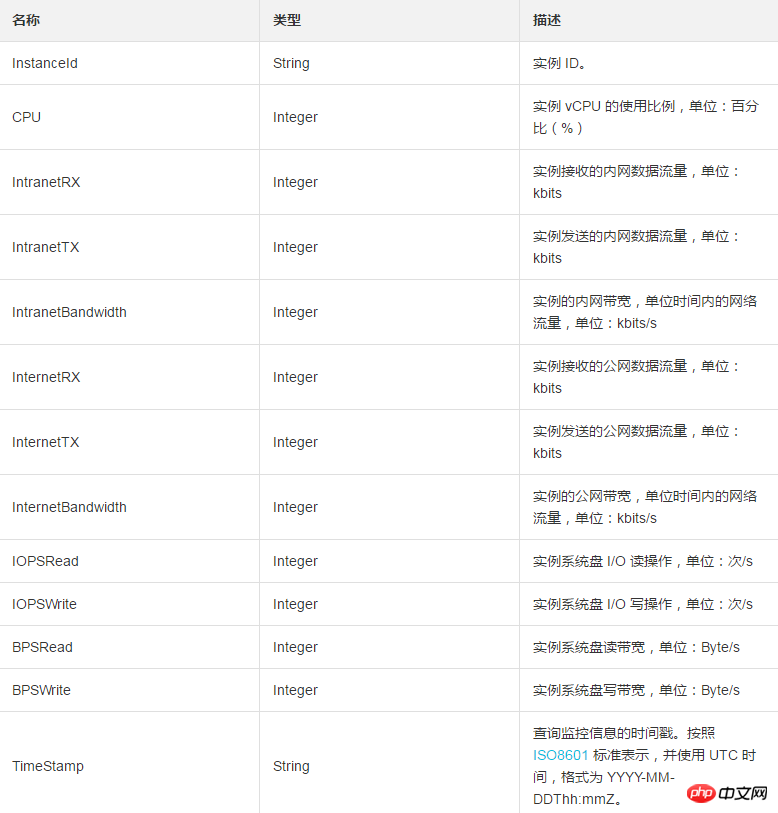 | 名称 | 类型 | 描述 |
|---|---|---|
| InstanceId | String | 实例 ID。 |
| CPU | Integer | 实例 vCPU 的使用比例，单位：百分比（%） |
| IntranetRX | Integer | 实例接收的内网数据流量，单位：kbits |
| IntranetTX | Integer | 实例发送的内网数据流量，单位：kbits |
| IntranetBandwidth | Integer | 实例的内网带宽，单位时间内的网络流量，单位：kbits/s |
| InternetRX | Integer | 实例接收的公网数据流量，单位：kbits |
| InternetTX | Integer | 实例发送的公网数据流量，单位：kbits |
| InternetBandwidth | Integer | 实例的公网带宽，单位时间内的网络流量，单位：kbits/s |
| IOPSRead | Integer | 实例系统盘 I/O 读操作，单位：次/s |
| IOPSWrite | Integer | 实例系统盘 I/O 写操作，单位：次/s |
| BPSRead | Integer | 实例系统盘读带宽，单位：Byte/s |
| BPSWrite | Integer | 实例系统盘写带宽，单位：Byte/s |
| TimeStamp | String | 查询监控信息的时间戳。按照 ISO8601 标准表示，并使用 UTC 时间，格式为 YYYY-MM-DDThh:mmZ。 |

php 中文网